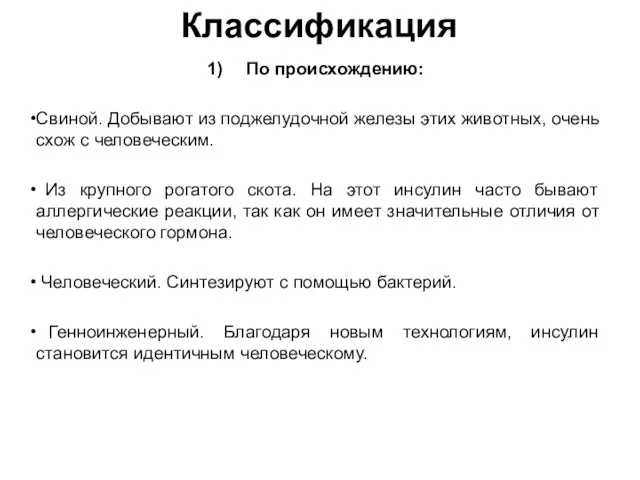 Классификация

1) По происхождению:

•Свиной. Добывают из поджелудочной железы этих животных, очень схож с человеческим.

• Из крупного рогатого скота. На этот инсулин часто бывают аллергические реакции, так как он имеет значительные отличия от человеческого гормона.

• Человеческий. Синтезируют с помощью бактерий.

• Генноинженерный. Благодаря новым технологиям, инсулин становится идентичным человеческому.